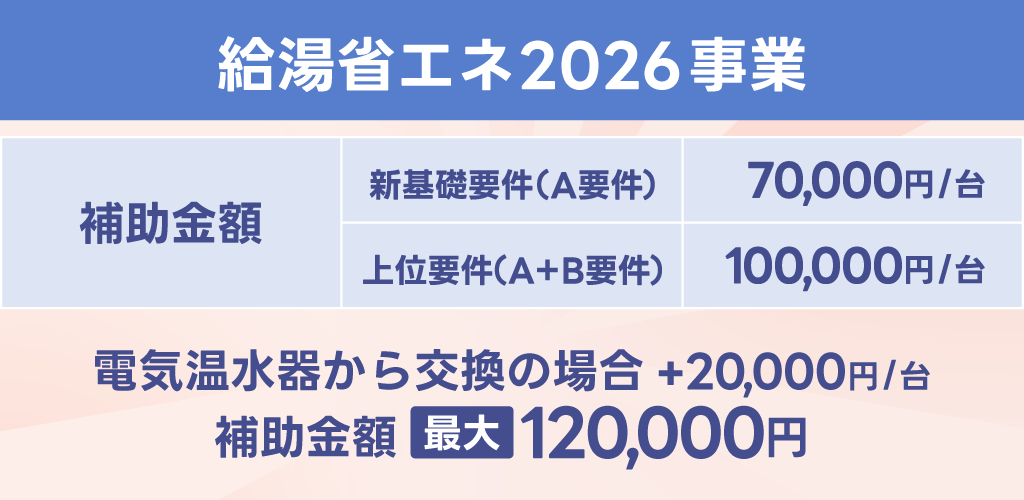 給湯省エネ2026事業

| 補助金額 | 新基礎要件（A要件） | 70,000円/台 |
|---|---|---|
| | 上位要件（A+B要件） | 100,000円/台 |

電気温水器から交換の場合 +20,000円/台
補助金額 最大 120,000円